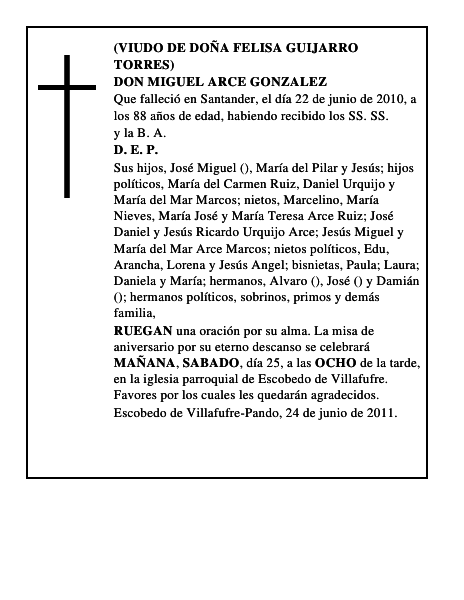 (VIUDO DE DOÑA FELISA GUIJARRO TORRES)
DON MIGUEL ARCE GONZALEZ
Que falleció en Santander, el día 22 de junio de 2010, a los 88 años de edad, habiendo recibido los SS. SS. y la B. A.
D. E. P.
Sus hijos, José Miguel (), María del Pilar y Jesús; hijos políticos, María del Carmen Ruiz, Daniel Urquijo y María del Mar Marcos; nietos, Marcelino, María Nieves, María José y María Teresa Arce Ruiz; José Daniel y Jesús Ricardo Urquijo Arce; Jesús Miguel y María del Mar Arce Marcos; nietos políticos, Edu, Arancha, Lorena y Jesús Angel; bisnietas, Paula; Laura; Daniela y María; hermanos, Alvaro (), José () y Damián (); hermanos políticos, sobrinos, primos y demás familia,
RUEGAN una oración por su alma. La misa de aniversario por su eterno descanso se celebrará MAÑANA, SABADO, día 25, a las OCHO de la tarde, en la iglesia parroquial de Escobedo de Villafufre. Favores por los cuales les quedarán agradecidos.
Escobedo de Villafufre-Pando, 24 de junio de 2011.